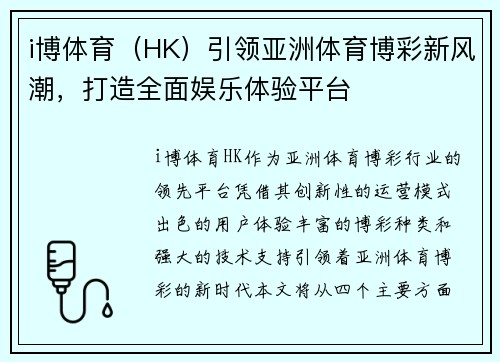 i博体育（HK）引领亚洲体育博彩新风潮，打造全面娱乐体验平台

i博体育HK作为亚洲体育博彩行业的领先平台凭借其创新性的运营模式出色的用户体验丰富的博彩种类和强大的技术支持引领着亚洲体育博彩的新时代本文将从四个主要方面